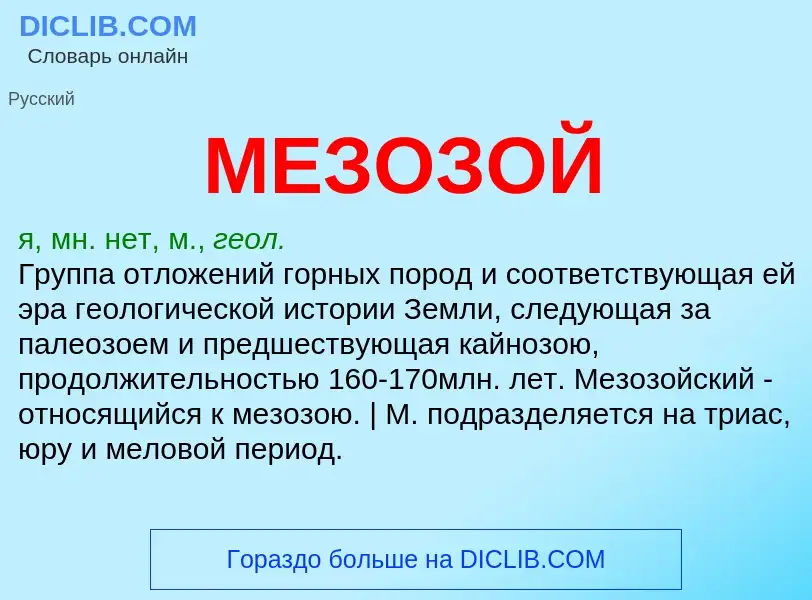 DICLIB.COM
Словарь онлайн

Русский

МЕЗОЗОЙ

я, мн. нет, м., геол.
Группа отложений горных пород и соответствующая ей эра геологической истории Земли, следующая за палеозоем и предшествующая кайнозою, продолжительностью 160-170млн. лет. Мезозойский - относящийся к мезозою. | М. подразделяется на триас, юру и меловой период.

Гораздо больше на DICLIB.COM